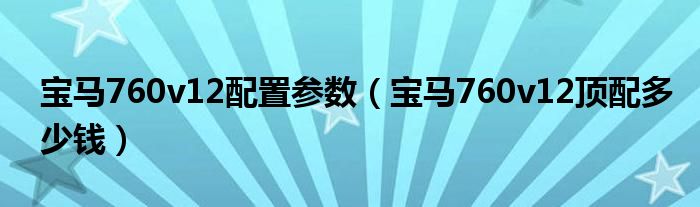 宝马760v12配置参数（宝马760v12顶配多少钱）